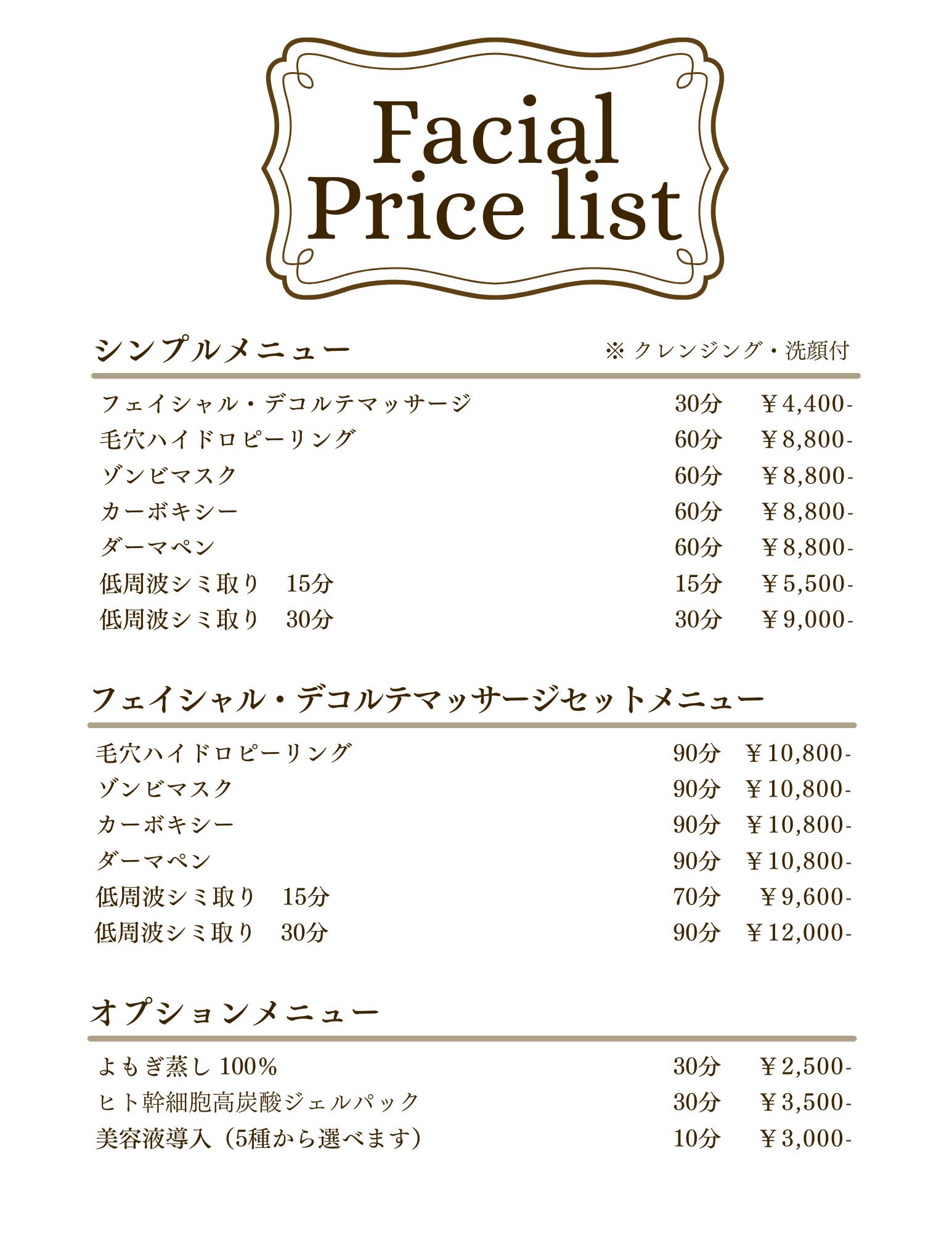 Facial
Price list

シンプルメニュー ※クレンジング・洗顔付

フェイシャル・デコルテマッサージ 30分 ￥4,400-
毛穴ハイドロピーリング 60分 ￥8,800-
ゾンビマスク 60分 ￥8,800-
カーボキシー 60分 ￥8,800-
ダーマペン 60分 ￥8,800-
低周波シミ取り 15分 15分 ￥5,500-
低周波シミ取り 30分 30分 ￥9,000-

フェイシャル・デコルテマッサージセットメニュー

毛穴ハイドロピーリング 90分 ￥10,800-
ゾンビマスク 90分 ￥10,800-
カーボキシー 90分 ￥10,800-
ダーマペン 90分 ￥10,800-
低周波シミ取り 15分 70分 ￥9,600-
低周波シミ取り 30分 90分 ￥12,000-

オプションメニュー

よもぎ蒸し100% 30分 ￥2,500-
ヒト幹細胞高炭酸ジェルパック 30分 ￥3,500-
美容液導入（5種から選べます） 10分 ￥3,000-